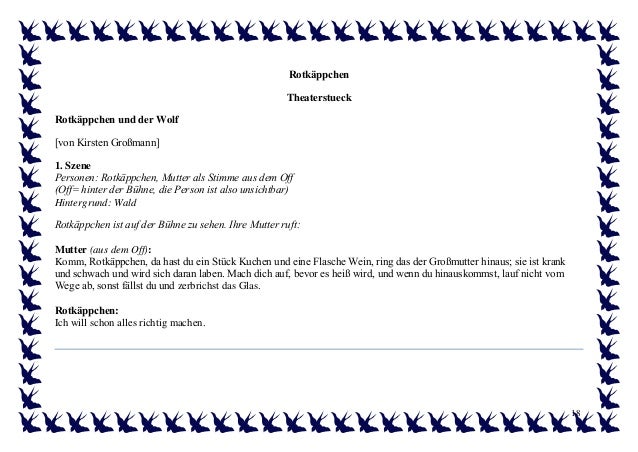 Rotkäppchen

Theaterstueck

Rotkäppchen und der Wolf

[von Kirsten Großmann]

1. Szene
Personen: Rotkäppchen, Mutter als Stimme aus dem Off
(Off= hinter der Bühne, die Person ist also unsichtbar)
Hintergrund: Wald

Rotkäppchen ist auf der Bühne zu sehen. Ihre Mutter ruft:

Mutter (aus dem Off):
Komm, Rotkäppchen, da hast du ein Stück Kuchen und eine Flasche Wein, ring das der Großmutter hinaus; sie ist krank und schwach und wird sich daran laben. Mach dich auf, bevor es heiß wird, und wenn du hinauskommst, lauf nicht vom Wege ab, sonst fällst du und zerbrichst das Glas.

Rotkäppchen:
Ich will schon alles richtig machen.

18